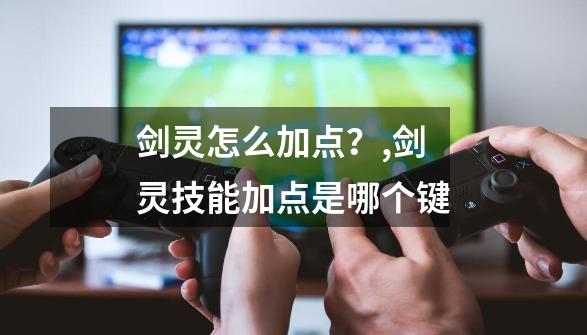 剑灵怎么加点？,剑灵技能加点是哪个键